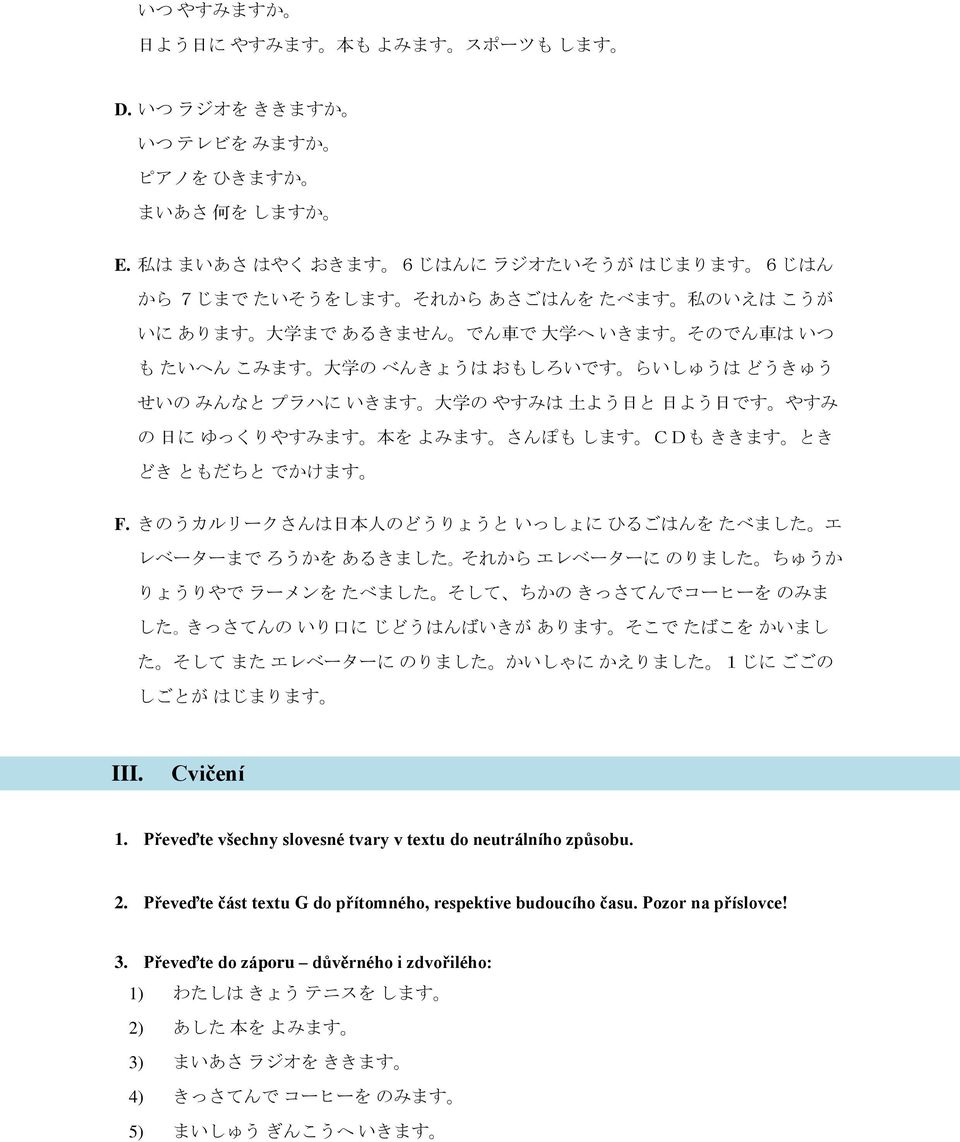 いつ やすみますか。
日よう日に やすみます。本も よみます。スポーツも します。

D. いつ ラジオを ききますか。
いつ テレビを みますか。
ピアノを ひきますか。
まいあさ 何を しますか。

E. 私は まいあさ はやく おきます。６じはんに ラジオたいそうが はじまります。６じはんから ７じまで たいそうをします。それから あさごはんを たべます。私のいえは こうがいに あります。大学まで あるきません。でん車で 大学へ いきます。そのでん車は いつも たいへん こみます。大学の べんきょうは おもしろいです。らいしゅうは どうきゅうせいの みんなと プラハに いきます。大学の やすみは 土よう日と 日よう日です。やすみの 日に ゆっくりやすみます。本を よみます。さんぽも します。ＣＤも ききます。ときどき ともだちと でかけます。

F. きのうカルリークさんは日本人のどうりょうと いっしょに ひるごはんを たべました。エレベーターまで ろうかを あるきました。それから エレベーターに のりました。ちゅうかりょうりやで ラーメンを たべました。そして、ちかの きっさてんでコーヒーを のみました。きっさてんの いり口に じどうはんばいきが あります。そこで たばこを かいました。そして また エレベーターに のりました。かいしゃに かえりました。１じに ごごの しごとが はじまります。

III. Cvičení

1. Převeďte všechny slovesné tvary v textu do neutrálního způsobu.

2. Převeďte část textu G do přítomného, respektive budoucího času. Pozor na příslovce!

3. Převeďte do záporu – důvěrného i zdvořilého:
1) わたしは きょう テニスを します。
2) あした 本を よみます。
3) まいあさ ラジオを ききます。
4) きっさてんで コーヒーを のみます。
5) まいしゅう ぎんこうへ いきます。